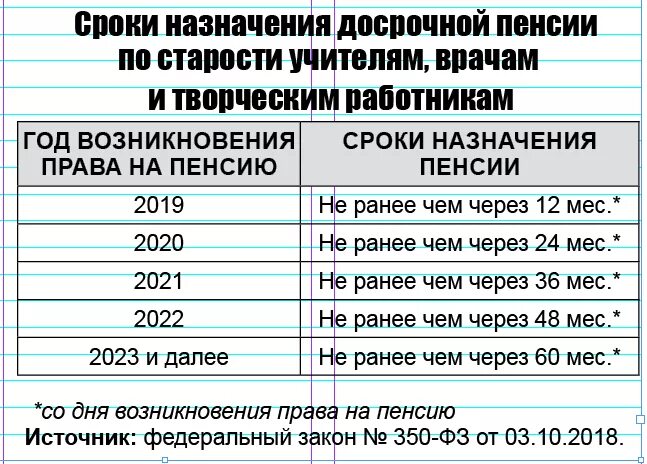 Сроки назначения досрочной пенсии по старости учителям, врачам и творческим работникам

| ГОД ВОЗНИКНОВЕНИЯ ПРАВА НА ПЕНСИЮ | СРОКИ НАЗНАЧЕНИЯ ПЕНСИИ |
|---|---|
| 2019 | Не ранее чем через 12 мес.* |
| 2020 | Не ранее чем через 24 мес.* |
| 2021 | Не ранее чем через 36 мес.* |
| 2022 | Не ранее чем через 48 мес.* |
| 2023 и далее | Не ранее чем через 60 мес.* |

*со дня возникновения права на пенсию
Источник: федеральный закон № 350-ФЗ от 03.10.2018.